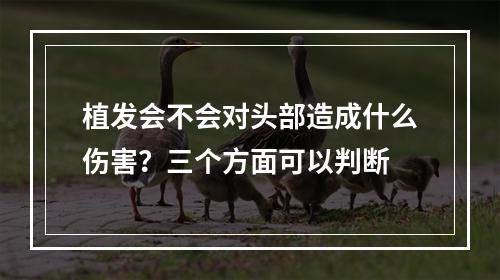 植发会不会对头部造成什么伤害？三个方面可以判断